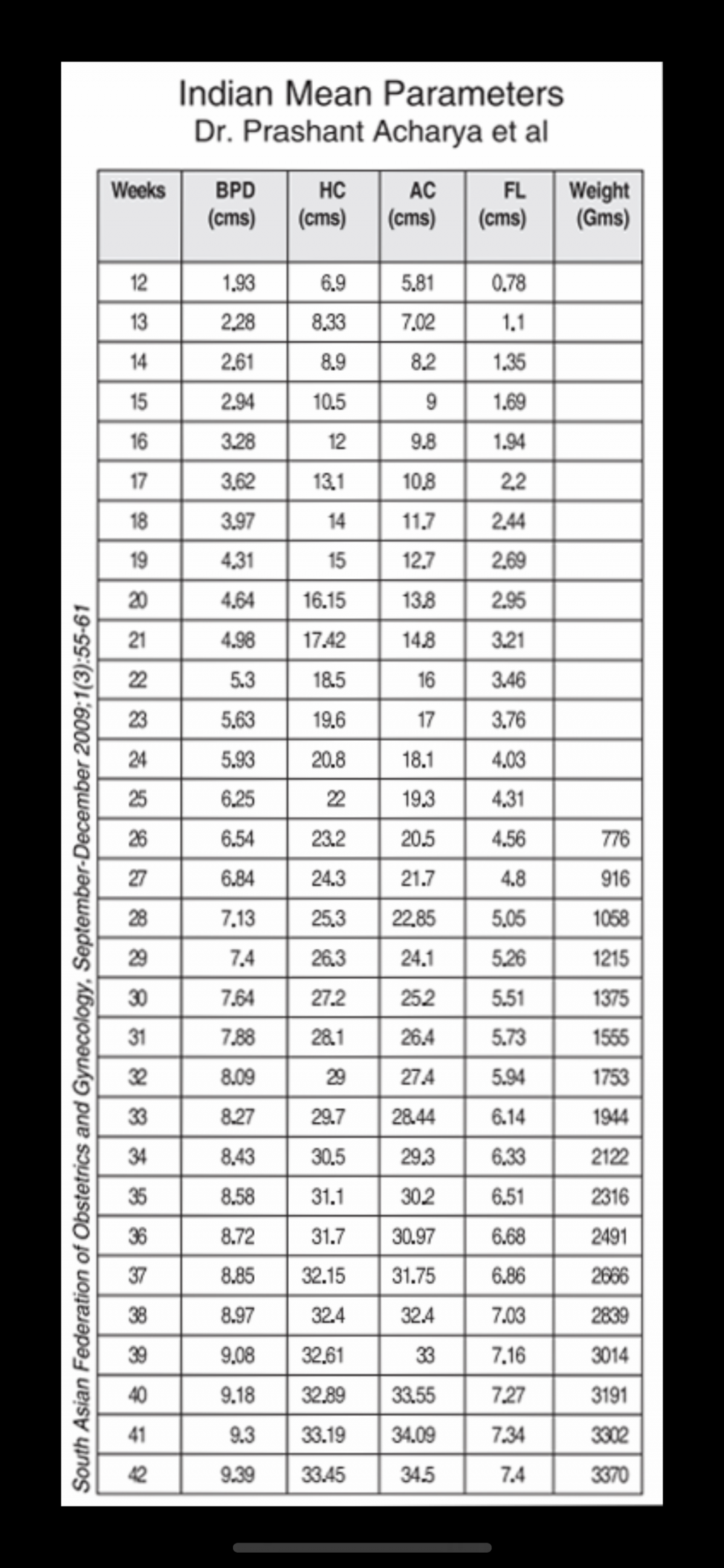 Indian Mean Parameters
Dr. Prashant Acharya et al

| Weeks | BPD (cms) | HC (cms) | AC (cms) | FL (cms) | Weight (Gms) |
|---|---|---|---|---|---|
| 12 | 1.93 | 6.9 | 5.81 | 0.78 | |
| 13 | 2.28 | 8.33 | 7.02 | 1.1 | |
| 14 | 2.61 | 8.9 | 8.2 | 1.35 | |
| 15 | 2.94 | 10.5 | 9 | 1.69 | |
| 16 | 3.28 | 12 | 9.8 | 1.94 | |
| 17 | 3.62 | 13.1 | 10.8 | 2.2 | |
| 18 | 3.97 | 14 | 11.7 | 2.44 | |
| 19 | 4.31 | 15 | 12.7 | 2.69 | |
| 20 | 4.64 | 16.15 | 13.8 | 2.95 | |
| 21 | 4.98 | 17.42 | 14.8 | 3.21 | |
| 22 | 5.3 | 18.5 | 16 | 3.46 | |
| 23 | 5.63 | 19.6 | 17 | 3.76 | |
| 24 | 5.93 | 20.8 | 18.1 | 4.03 | |
| 25 | 6.25 | 22 | 19.3 | 4.31 | |
| 26 | 6.54 | 23.2 | 20.5 | 4.56 | 776 |
| 27 | 6.84 | 24.3 | 21.7 | 4.8 | 916 |
| 28 | 7.13 | 25.3 | 22.85 | 5.05 | 1058 |
| 29 | 7.4 | 26.3 | 24.1 | 5.26 | 1215 |
| 30 | 7.64 | 27.2 | 25.2 | 5.51 | 1375 |
| 31 | 7.88 | 28.1 | 26.4 | 5.73 | 1555 |
| 32 | 8.09 | 29 | 27.4 | 5.94 | 1753 |
| 33 | 8.27 | 29.7 | 28.44 | 6.14 | 1944 |
| 34 | 8.43 | 30.5 | 29.3 | 6.33 | 2122 |
| 35 | 8.58 | 31.1 | 30.2 | 6.51 | 2316 |
| 36 | 8.72 | 31.7 | 30.97 | 6.68 | 2491 |
| 37 | 8.85 | 32.15 | 31.75 | 6.86 | 2666 |
| 38 | 8.97 | 32.4 | 32.4 | 7.03 | 2839 |
| 39 | 9.08 | 32.61 | 33 | 7.16 | 3014 |
| 40 | 9.18 | 32.89 | 33.55 | 7.27 | 3191 |
| 41 | 9.3 | 33.19 | 34.09 | 7.34 | 3302 |
| 42 | 9.39 | 33.45 | 34.5 | 7.4 | 3370 |

South Asian Federation of Obstetrics and Gynecology, September-December 2009;1(3):55-61